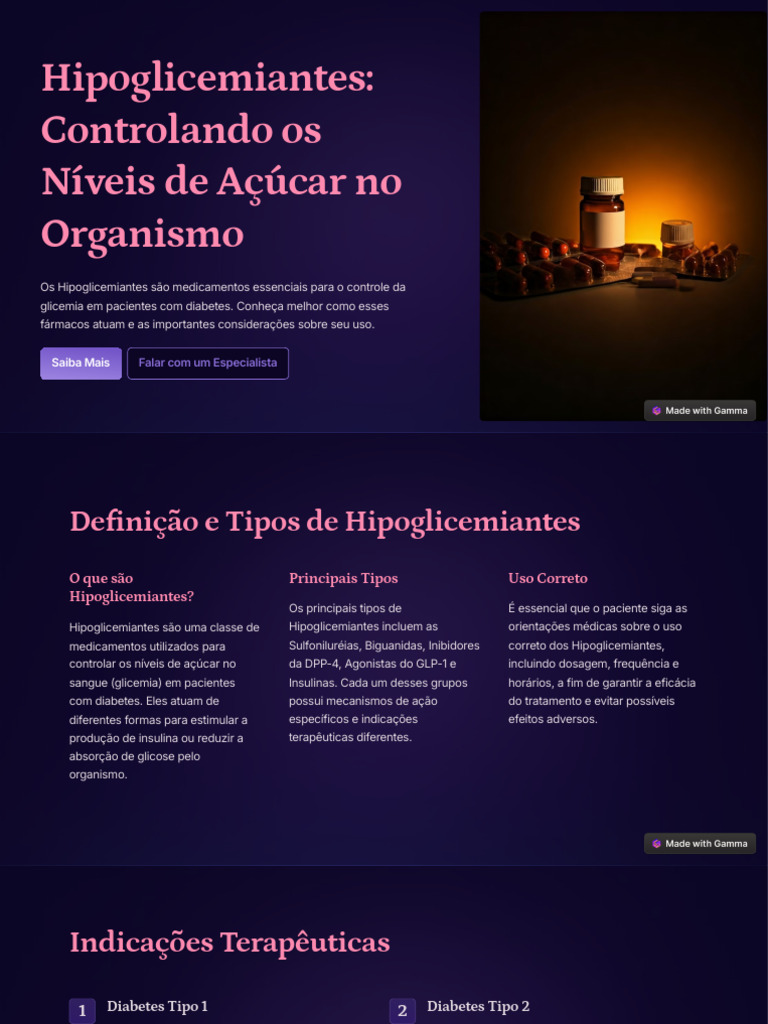 Hipoglicemiantes: Controlando os Níveis de Açúcar no Organismo

Os Hipoglicemiantes são medicamentos essenciais para o controle da glicemia em pacientes com diabetes. Conheça melhor como esses fármacos atuam e as importantes considerações sobre seu uso.

Saiba Mais

Falar com um Especialista

Made with Gamma

Definição e Tipos de Hipoglicemiantes

O que são Hipoglicemiantes?

Hipoglicemiantes são uma classe de medicamentos utilizados para controlar os níveis de açúcar no sangue (glicemia) em pacientes com diabetes. Eles atuam de diferentes formas para estimular a produção de insulina ou reduzir a absorção de glicose pelo organismo.

Principais Tipos

Os principais tipos de Hipoglicemiantes incluem as Sulfoniluréias, Biguanidas, Inibidores da DPP-4, Agonistas do GLP-1 e Insulinas. Cada um desses grupos possui mecanismos de ação específicos e indicações terapêuticas diferentes.

Uso Correto

É essencial que o paciente siga as orientações médicas sobre o uso correto dos Hipoglicemiantes, incluindo dosagem, frequência e horários, a fim de garantir a eficácia do tratamento e evitar possíveis efeitos adversos.

Made with Gamma

Indicações Terapêuticas

1 Diabetes Tipo 1

2 Diabetes Tipo 2